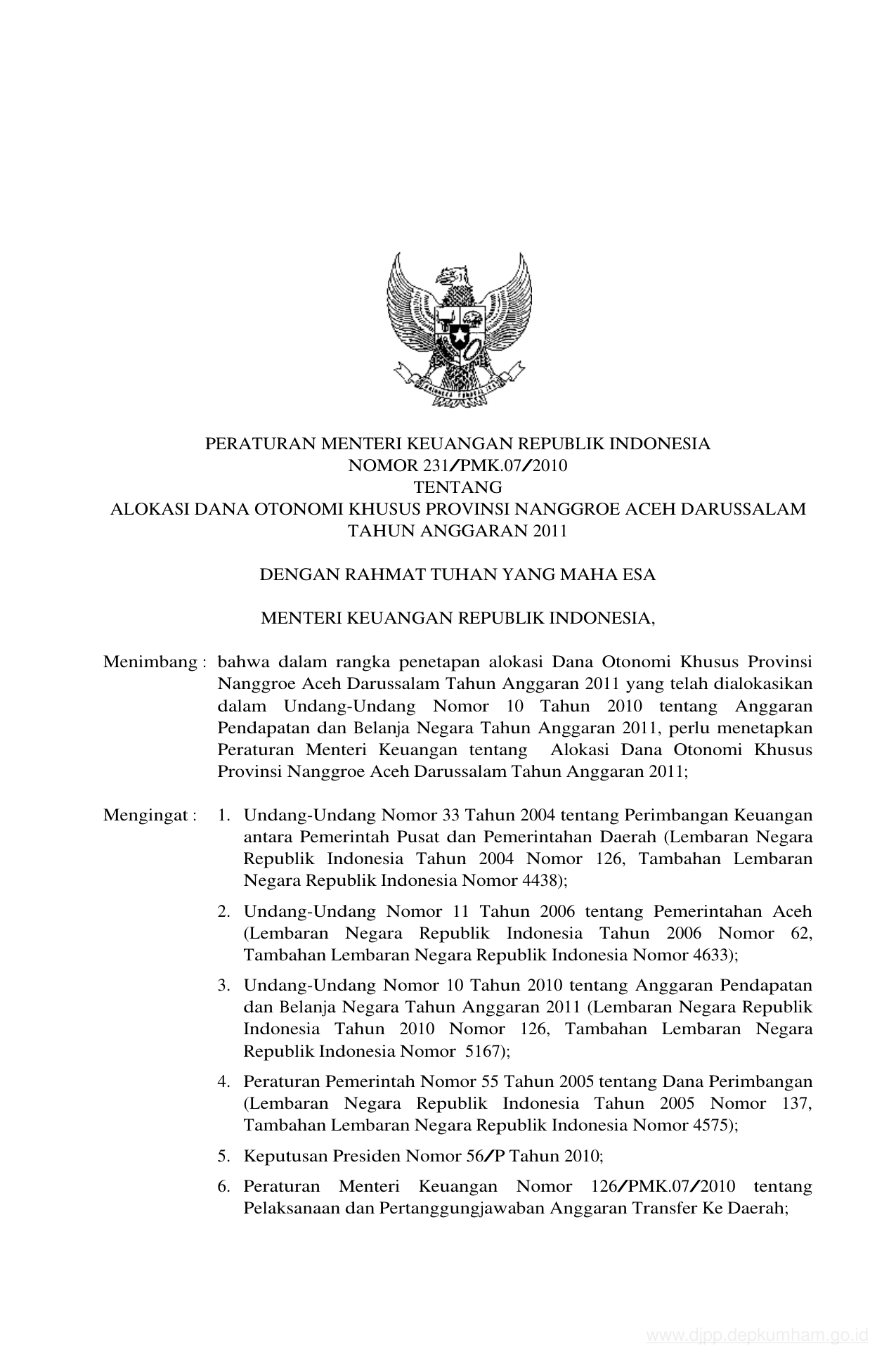 PERATURAN MENTERI KEUANGAN REPUBLIK INDONESIA
NOMOR 231/PMK.07/2010
TENTANG
ALOKASI DANA OTONOMI KHUSUS PROVINSI NANGGROE ACEH DARUSSALAM
TAHUN ANGGARAN 2011

DENGAN RAHMAT TUHAN YANG MAHA ESA

MENTERI KEUANGAN REPUBLIK INDONESIA,

Menimbang : bahwa dalam rangka penetapan alokasi Dana Otonomi Khusus Provinsi Nanggroe Aceh Darussalam Tahun Anggaran 2011 yang telah dialokasikan dalam Undang-Undang Nomor 10 Tahun 2010 tentang Anggaran Pendapatan dan Belanja Negara Tahun Anggaran 2011, perlu menetapkan Peraturan Menteri Keuangan tentang Alokasi Dana Otonomi Khusus Provinsi Nanggroe Aceh Darussalam Tahun Anggaran 2011;

Mengingat : 1. Undang-Undang Nomor 33 Tahun 2004 tentang Perimbangan Keuangan antara Pemerintah Pusat dan Pemerintahan Daerah (Lembaran Negara Republik Indonesia Tahun 2004 Nomor 126, Tambahan Lembaran Negara Republik Indonesia Nomor 4438);

2. Undang-Undang Nomor 11 Tahun 2006 tentang Pemerintahan Aceh (Lembaran Negara Republik Indonesia Tahun 2006 Nomor 62, Tambahan Lembaran Negara Republik Indonesia Nomor 4633);

3. Undang-Undang Nomor 10 Tahun 2010 tentang Anggaran Pendapatan dan Belanja Negara Tahun Anggaran 2011 (Lembaran Negara Republik Indonesia Tahun 2010 Nomor 126, Tambahan Lembaran Negara Republik Indonesia Nomor 5167);

4. Peraturan Pemerintah Nomor 55 Tahun 2005 tentang Dana Perimbangan (Lembaran Negara Republik Indonesia Tahun 2005 Nomor 137, Tambahan Lembaran Negara Republik Indonesia Nomor 4575);

5. Keputusan Presiden Nomor 56/P Tahun 2010;

6. Peraturan Menteri Keuangan Nomor 126/PMK.07/2010 tentang Pelaksanaan dan Pertanggungjawaban Anggaran Transfer Ke Daerah;

www.djpp.depkumham.go.id